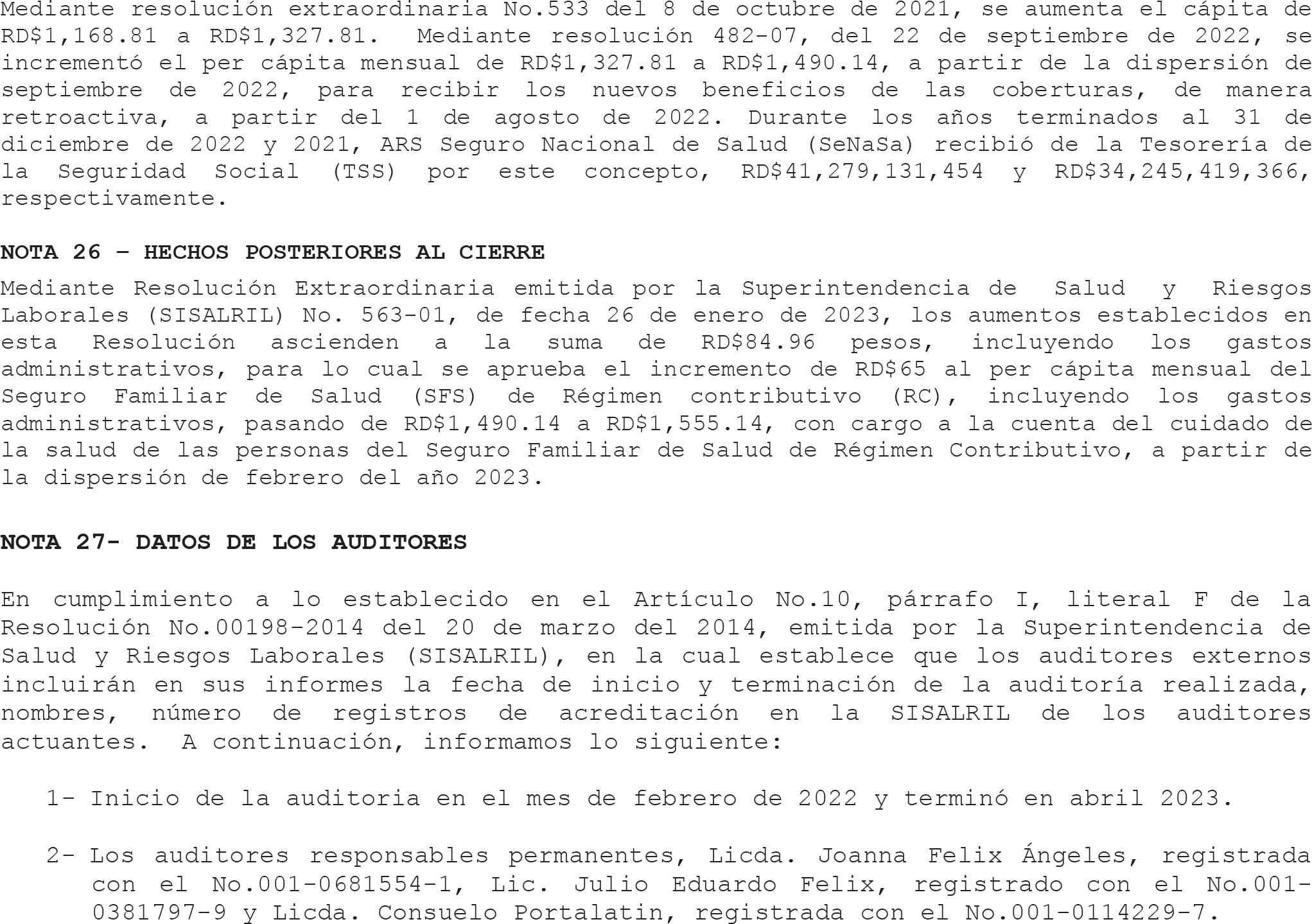 Mediante resolución extraordinaria No.533 del 8 de octubre de 2021, se aumenta el cápita de RD$1,168.81 a RD$1,327.81. Mediante resolución 482-07, del 22 de septiembre de 2022, se incrementó el per cápita mensual de RD$1,327.81 a RD$1,490.14, a partir de la dispersión de septiembre de 2022, para recibir los nuevos beneficios de las coberturas, de manera retroactiva, a partir del 1 de agosto de 2022. Durante los años terminados al 31 de diciembre de 2022 y 2021, ARS Seguro Nacional de Salud (SeNaSa) recibió de la Tesorería de la Seguridad Social (TSS) por este concepto, RD$41,279,131,454 y RD$34,245,419,366, respectivamente.

NOTA 26 – HECHOS POSTERIORES AL CIERRE

Mediante Resolución Extraordinaria emitida por la Superintendencia de Salud y Riesgos Laborales (SISALRIL) No. 563-01, de fecha 26 de enero de 2023, los aumentos establecidos en esta Resolución ascienden a la suma de RD$84.96 pesos, incluyendo los gastos administrativos, para lo cual se aprueba el incremento de RD$65 al per cápita mensual del Seguro Familiar de Salud (SFS) de Régimen contributivo (RC), incluyendo los gastos administrativos, pasando de RD$1,490.14 a RD$1,555.14, con cargo a la cuenta del cuidado de la salud de las personas del Seguro Familiar de Salud de Régimen Contributivo, a partir de la dispersión de febrero del año 2023.

NOTA 27- DATOS DE LOS AUDITORES

En cumplimiento a lo establecido en el Artículo No.10, párrafo I, literal F de la Resolución No.00198-2014 del 20 de marzo del 2014, emitida por la Superintendencia de Salud y Riesgos Laborales (SISALRIL), en la cual establece que los auditores externos incluirán en sus informes la fecha de inicio y terminación de la auditoría realizada, nombres, número de registros de acreditación en la SISALRIL de los auditores actuantes. A continuación, informamos lo siguiente:

1- Inicio de la auditoria en el mes de febrero de 2022 y terminó en abril 2023.

2- Los auditores responsables permanentes, Licda. Joanna Felix Ángeles, registrada con el No.001-0681554-1, Lic. Julio Eduardo Felix, registrado con el No.001-0381797-9 y Licda. Consuelo Portalatin, registrada con el No.001-0114229-7.